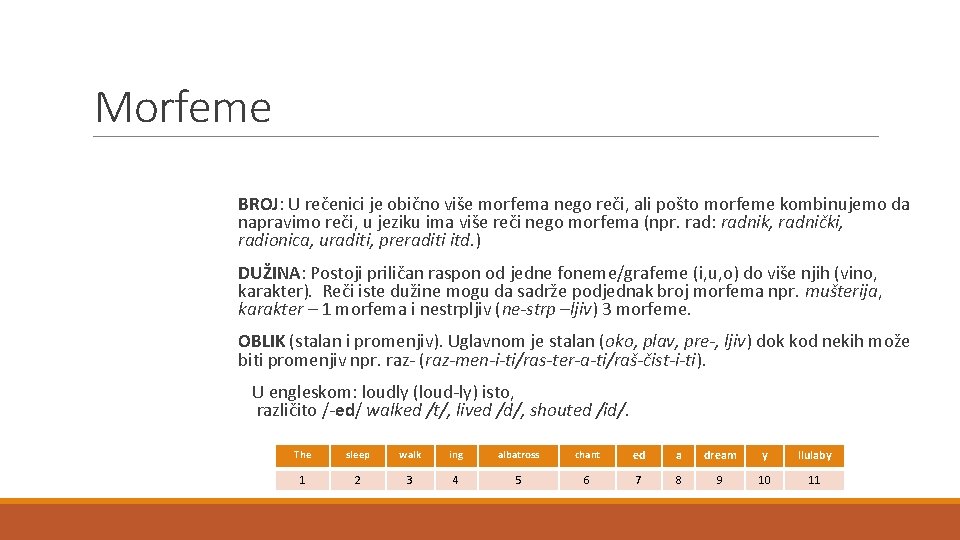 Morfeme

BROJ: U rečenici je obično više morfema nego reči, ali pošto morfeme kombinujemo da napravimo reči, u jeziku ima više reči nego morfema (npr. rad: radnik, radnički, radionica, uraditi, preraditi itd.)

DUŽINA: Postoji priličan raspon od jedne foneme/grafeme (i,u,o) do više njih (vino, karakter). Reči iste dužine mogu da sadrže podjednak broj morfema npr. mušterija, karakter – 1 morfema i nestrpljiv (ne-strp –ljiv) 3 morfeme.

OBLIK (stalan i promenjiv). Uglavnom je stalan (oko, plav, pre-, ljiv) dok kod nekih može biti promenjiv npr. raz- (raz-men-i-ti/ras-ter-a-ti/raš-čist-i-ti).

U engleskom: loudly (loud-ly) isto, različito /-ed/ walked /t/, lived /d/, shouted /id/.

| The | sleep | walk | ing | albatross | chant | ed | a | dream | y | llulaby |
|---|---|---|---|---|---|---|---|---|---|---|
| 1 | 2 | 3 | 4 | 5 | 6 | 7 | 8 | 9 | 10 | 11 |